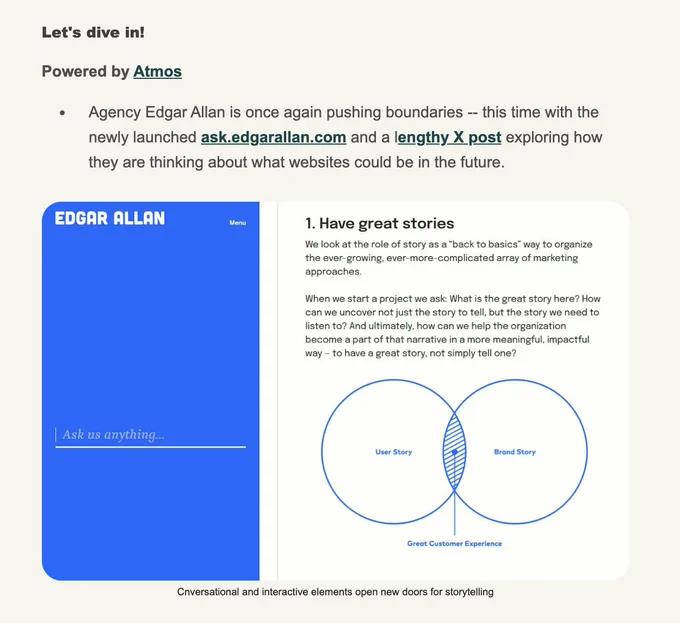 Let's dive in!

Powered by Atmos

• Agency Edgar Allan is once again pushing boundaries -- this time with the newly launched ask.edgarallan.com and a lengthy X post exploring how they are thinking about what websites could be in the future.

EDGAR ALLAN

Menu

Ask us anything...

1. Have great stories

We look at the role of story as a "back to basics" way to organize the ever-growing, ever-more-complicated array of marketing approaches.

When we start a project we ask: What is the great story here? How can we uncover not just the story to tell, but the story we need to listen to? And ultimately, how can we help the organization become a part of that narrative in a more meaningful, impactful way – to have a great story, not simply tell one?

User Story

Brand Story

Great Customer Experience

Cnversational and interactive elements open new doors for storytelling